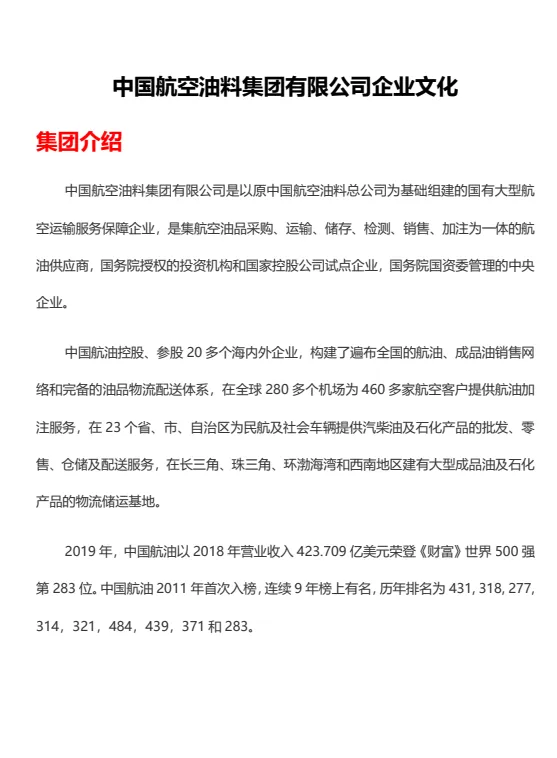 中国航空油料集团有限公司企业文化

集团介绍

中国航空油料集团有限公司是以原中国航空油料总公司为基础组建的国有大型航空运输服务保障企业，是集航空油品采购、运输、储存、检测、销售、加注为一体的航油供应商，国务院授权的投资机构和国家控股公司试点企业，国务院国资委管理的中央企业。

中国航油控股、参股 20 多个海内外企业，构建了遍布全国的航油、成品油销售网络和完备的油品物流配送体系，在全球 280 多个机场为 460 多家航空客户提供航油加注服务，在 23 个省、市、自治区为民航及社会车辆提供汽柴油及石化产品的批发、零售、仓储及配送服务，在长三角、珠三角、环渤海湾和西南地区建有大型成品油及石化产品的物流储运基地。

2019 年，中国航油以 2018 年营业收入 423.709 亿美元荣登《财富》世界 500 强第 283 位。中国航油 2011 年首次入榜，连续 9 年榜上有名，历年排名为 431, 318, 277, 314，321，484，439，371 和 283。